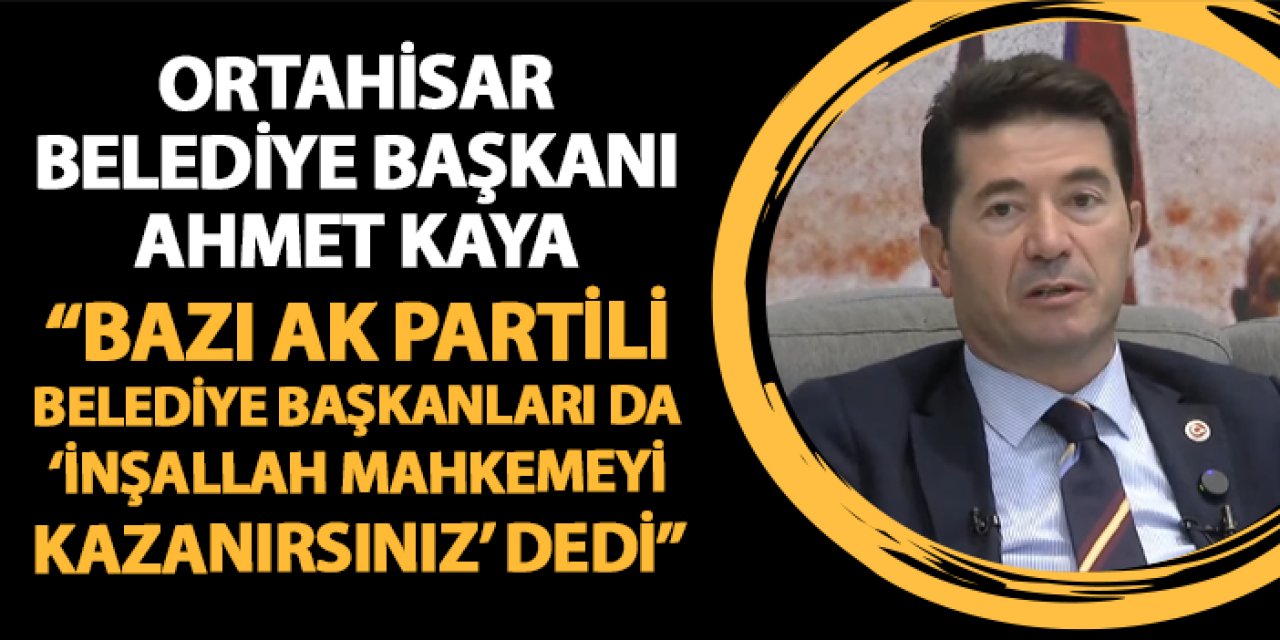 ORTAHİSAR BELEDİYE BAŞKANI AHMET KAYA

“BAZI AK PARTİLİ BELEDİYE BAŞKANLARI DA ‘İNŞALLAH MAHKEMEYİ KAZANIRSINIZ’ DEDİ”